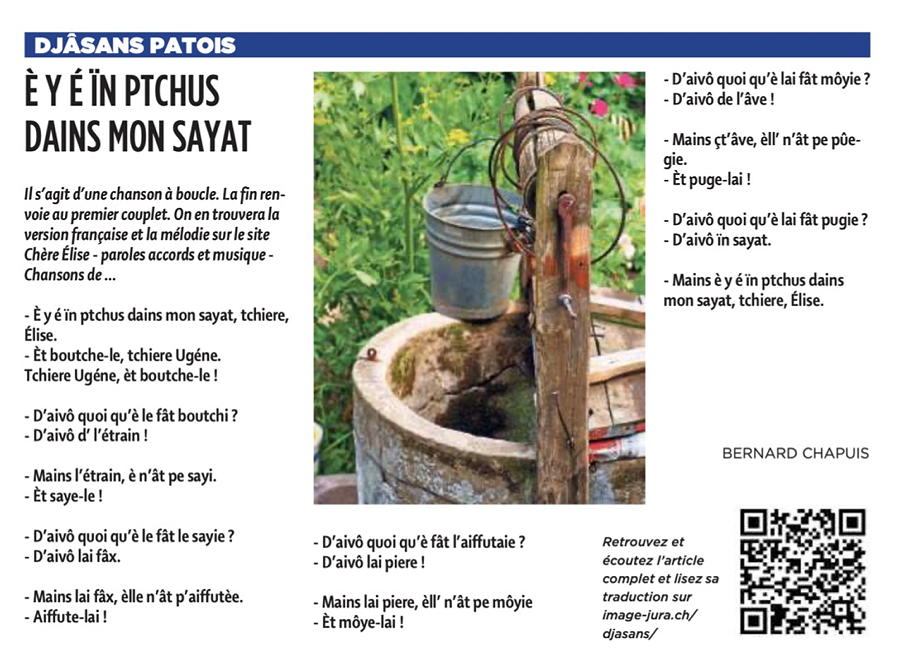 DJÂSANS PATOIS

È Y É ÏN PTCHUS DAINS MON SAYAT

Il s'agit d'une chanson à boucle. La fin renvoie au premier couplet. On en trouvera la version française et la mélodie sur le site Chère Élise - paroles accords et musique - Chansons de ...

- È y é ïn ptchus dains mon sayat, tchiere, Élise.
- Èt boutche-le, tchiere Ugéne. Tchiere Ugéne, èt boutche-le !

- D'aivô quoi qu'è le fât boutchi ?
- D'aivô d' l'étrain !

- Mains l'étrain, è n'ât pe sayi.
- Èt saye-le !

- D'aivô quoi qu'è le fât le sayie ?
- D'aivô lai fâx.

- Mains lai fâx, èlle n'ât p'aiffutèe.
- Aiffute-lai !

- D'aivô quoi qu'è fât l'aiffutaie ?
- D'aivô lai piere !

- Mains lai piere, èll' n'ât pe môyie
- Èt môye-lai !

- D'aivô quoi qu'è lai fât môyie ?
- D'aivô de l'âve !

- Mains çt'âve, èll' n'ât pe pûegie.
- Èt puge-lai !

- D'aivô quoi qu'è lai fât pugie ?
- D'aivô ïn sayat.

- Mains è y é ïn ptchus dains mon sayat, tchiere, Élise.

BERNARD CHAPUIS

Retrouvez et écoutez l'article complet et lisez sa traduction sur image-jura.ch/djasans/